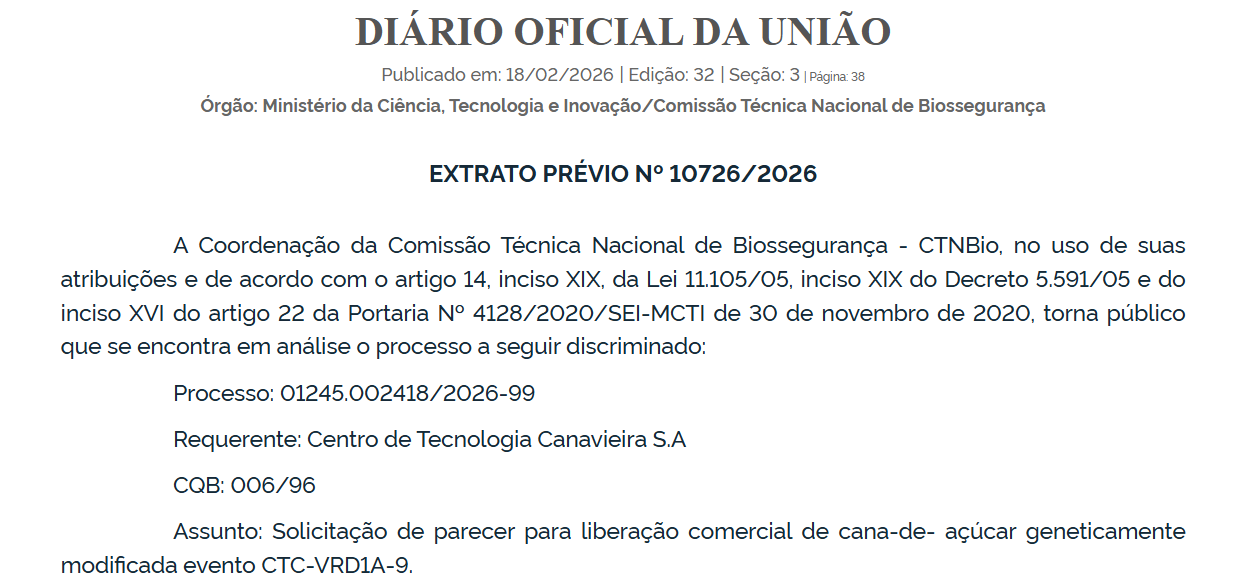 DIÁRIO OFICIAL DA UNIÃO

Publicado em: 18/02/2026 | Edição: 32 | Seção: 3 | Página: 38

Órgão: Ministério da Ciência, Tecnologia e Inovação/Comissão Técnica Nacional de Biossegurança

EXTRATO PRÉVIO Nº 10726/2026

A Coordenação da Comissão Técnica Nacional de Biossegurança - CTNBio, no uso de suas atribuições e de acordo com o artigo 14, inciso XIX, da Lei 11.105/05, inciso XIX do Decreto 5.591/05 e do inciso XVI do artigo 22 da Portaria Nº 4128/2020/SEI-MCTI de 30 de novembro de 2020, torna público que se encontra em análise o processo a seguir discriminado:

Processo: 01245.002418/2026-99

Requerente: Centro de Tecnologia Canavieira S.A

CQB: 006/96

Assunto: Solicitação de parecer para liberação comercial de cana-de- açúcar geneticamente modificada evento CTC-VRD1A-9.